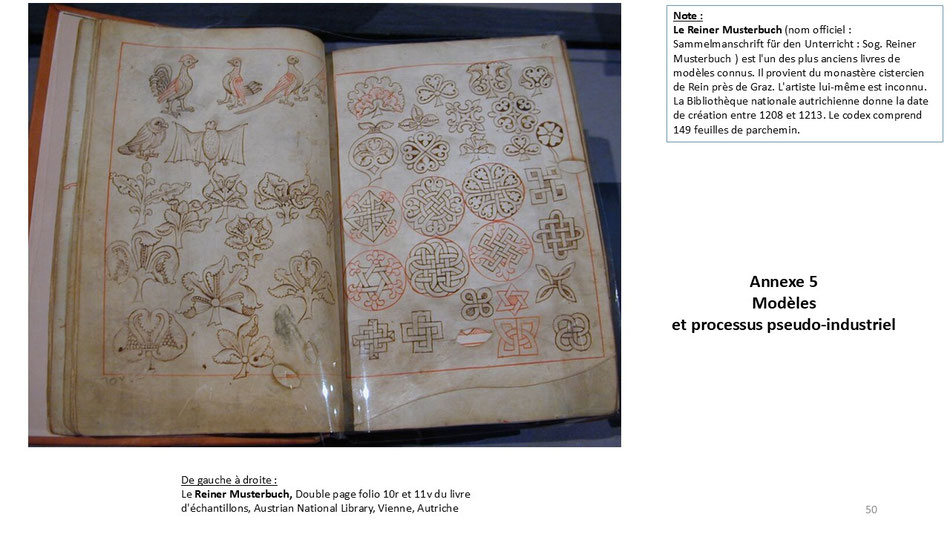 Note :
Le Reiner Musterbuch (nom officiel : Sammelmanschrift für den Unterricht : Sog. Reiner Musterbuch ) est l'un des plus anciens livres de modèles connus. Il provient du monastère cistercien de Rein près de Graz. L'artiste lui-même est inconnu. La Bibliothèque nationale autrichienne donne la date de création entre 1208 et 1213. Le codex comprend 149 feuilles de parchemin.

Annexe 5
Modèles
et processus pseudo-industriel

De gauche à droite :
Le Reiner Musterbuch, Double page folio 10r et 11v du livre d'échantillons, Austrian National Library, Vienne, Autriche

50